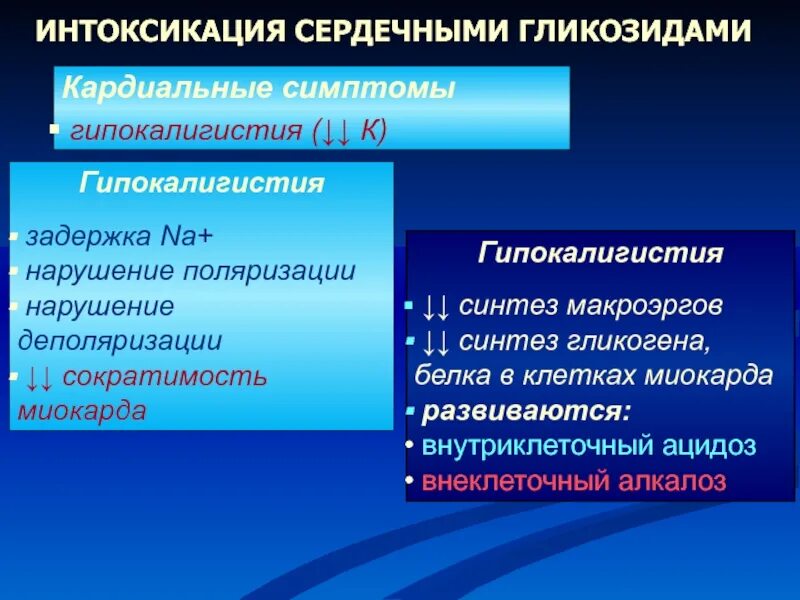 ИНТОКСИКАЦИЯ СЕРДЕЧНЫМИ ГЛИКОЗИДАМИ

Кардиальные симптомы
▪ гипокалигистия (↓↓ К)

Гипокалигистия
▪ задержка Na+
▪ нарушение поляризации
▪ нарушение деполяризации
▪ ↓↓ сократимость миокарда

Гипокалигистия
▪ ↓↓ синтез макроэргов
▪ ↓↓ синтез гликогена, белка в клетках миокарда
▪ развиваются:
• внутриклеточный ацидоз
• внеклеточный алкалоз